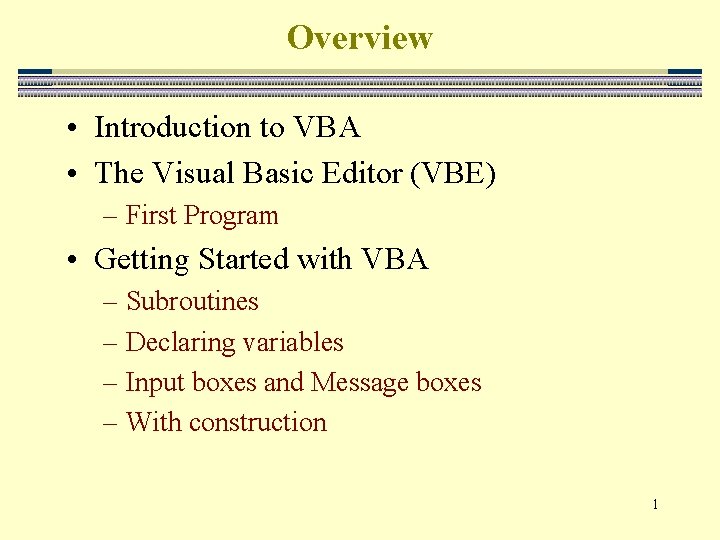 Overview

• Introduction to VBA
• The Visual Basic Editor (VBE)
– First Program
• Getting Started with VBA
– Subroutines
– Declaring variables
– Input boxes and Message boxes
– With construction

1